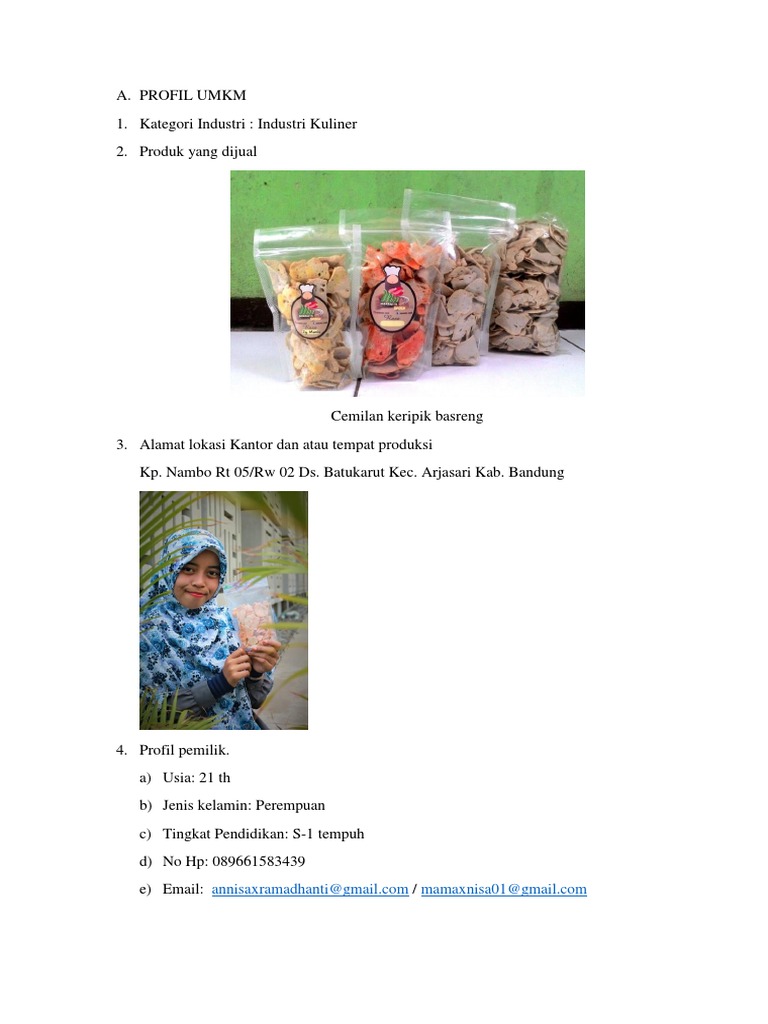 A. PROFIL UMKM

1. Kategori Industri : Industri Kuliner

2. Produk yang dijual

Cemilan keripik basreng

3. Alamat lokasi Kantor dan atau tempat produksi

Kp. Nambo Rt 05/Rw 02 Ds. Batukarut Kec. Arjasari Kab. Bandung

4. Profil pemilik.

a) Usia: 21 th

b) Jenis kelamin: Perempuan

c) Tingkat Pendidikan: S-1 tempuh

d) No Hp: 089661583439

e) Email: annisaxramadhanti@gmail.com / mamaxnisa01@gmail.com